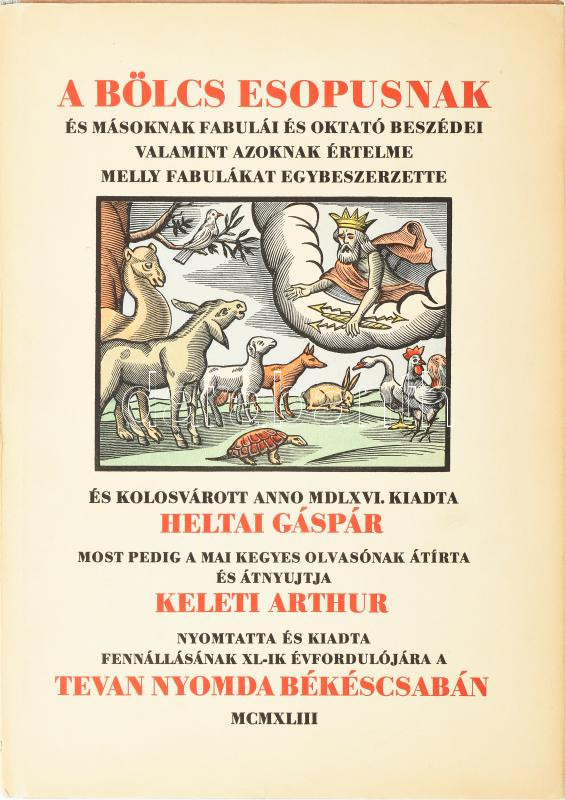 A BÖLCS ESOPUSNAK
ÉS MÁSOKNAK FABULÁI ÉS OKTATÓ BESZÉDEI
VALAMINT AZOKNAK ÉRTELME
MELLY FABULÁKAT EGYBESZERZETTE

ÉS KOLOSVÁROTT ANNO MDLXVI. KIADTA
HELTAI GÁSPÁR
MOST PEDIG A MAI KEGYES OLVASÓNAK ÁTÍRTA
ÉS ÁTNYUJTJA
KELETI ARTHUR
NYOMTATTA ÉS KIADTA
FENNÁLLÁSÁNAK XL-IK ÉVFORDULÓJÁRA A
TEVAN NYOMDA BÉKÉSCSABÁN
MCMXLIII